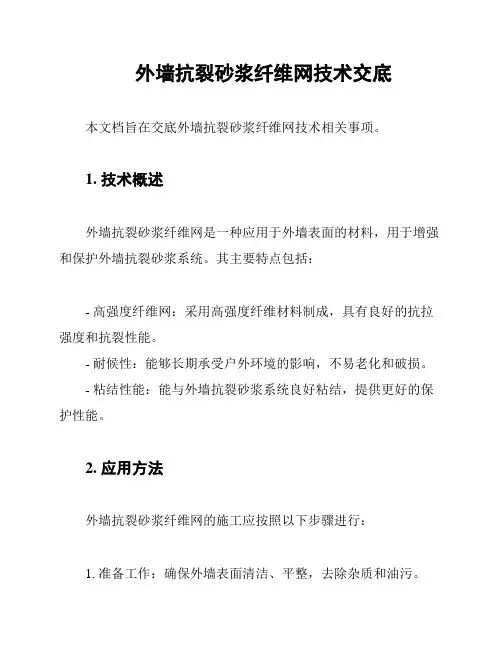 外墙抗裂砂浆纤维网技术交底

本文档旨在交底外墙抗裂砂浆纤维网技术相关事项。

1. 技术概述

外墙抗裂砂浆纤维网是一种应用于外墙表面的材料，用于增强和保护外墙抗裂砂浆系统。其主要特点包括：

- 高强度纤维网：采用高强度纤维材料制成，具有良好的抗拉强度和抗裂性能。
- 耐候性：能够长期承受户外环境的影响，不易老化和破损。
- 粘结性能：能与外墙抗裂砂浆系统良好粘结，提供更好的保护性能。

2. 应用方法

外墙抗裂砂浆纤维网的施工应按照以下步骤进行：

1. 准备工作：确保外墙表面清洁、平整，去除杂质和油污。